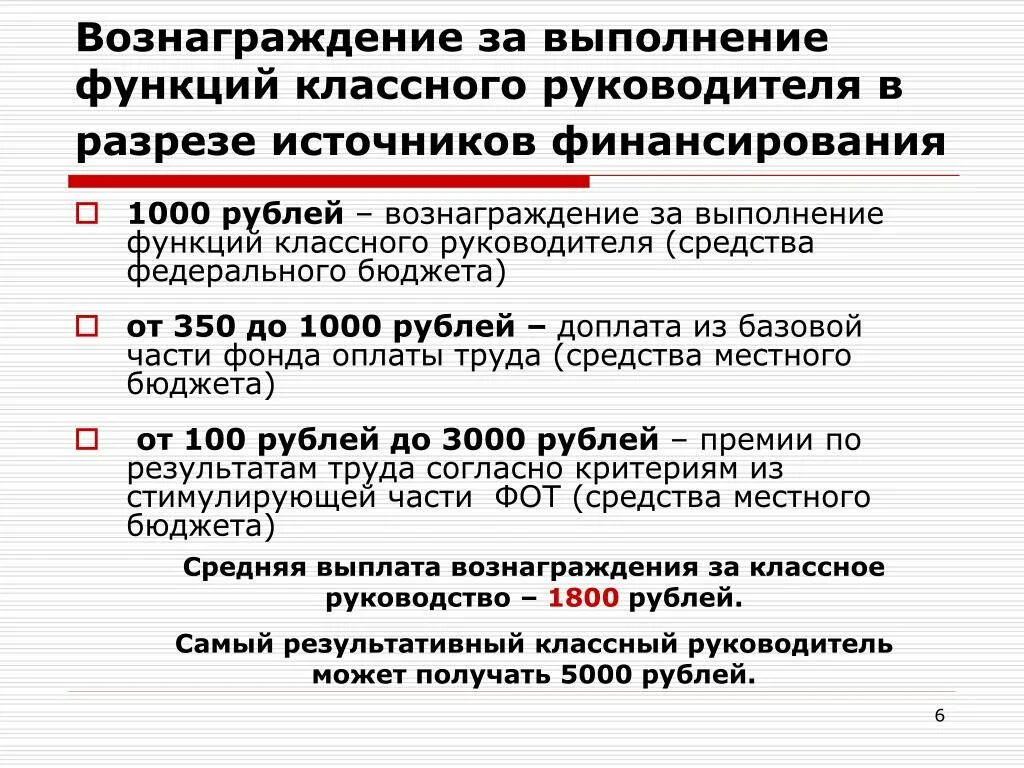 Вознаграждение за выполнение функций классного руководителя в разрезе источников финансирования

1000 рублей – вознаграждение за выполнение функций классного руководителя (средства федерального бюджета)

от 350 до 1000 рублей – доплата из базовой части фонда оплаты труда (средства местного бюджета)

от 100 рублей до 3000 рублей – премии по результатам труда согласно критериям из стимулирующей части ФОТ (средства местного бюджета)

Средняя выплата вознаграждения за классное руководство – 1800 рублей.

Самый результативный классный руководитель может получать 5000 рублей.

6